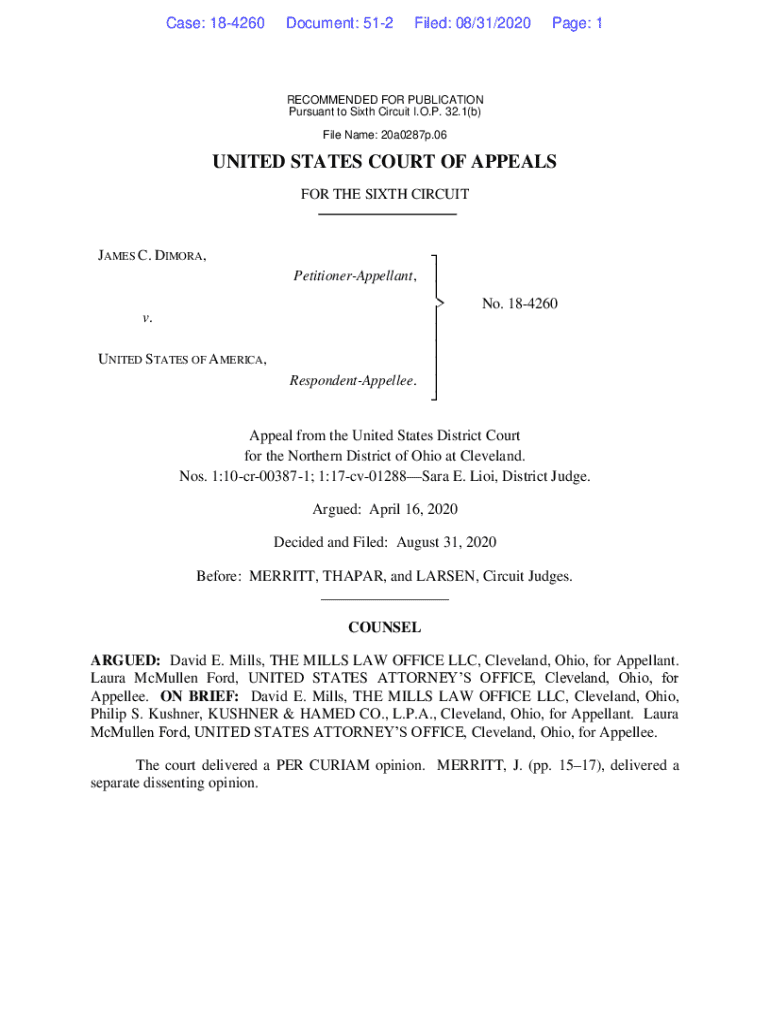 Case: 18-4260 Document: 51-2 Filed: 08/31/2020 Page: 1

RECOMMENDED FOR PUBLICATION
Pursuant to Sixth Circuit I.O.P. 32.1(b)

File Name: 20a0287p.06

UNITED STATES COURT OF APPEALS

FOR THE SIXTH CIRCUIT

JAMES C. DIMORA,
Petitioner-Appellant,

v.

UNITED STATES OF AMERICA,
Respondent-Appellee.

No. 18-4260

Appeal from the United States District Court
for the Northern District of Ohio at Cleveland.
Nos. 1:10-cr-00387-1; 1:17-cv-01288—Sara E. Lioi, District Judge.

Argued: April 16, 2020

Decided and Filed: August 31, 2020

Before: MERRITT, THAPAR, and LARSEN, Circuit Judges.

COUNSEL

ARGUED: David E. Mills, THE MILLS LAW OFFICE LLC, Cleveland, Ohio, for Appellant. Laura McMullen Ford, UNITED STATES ATTORNEY'S OFFICE, Cleveland, Ohio, for Appellee. ON BRIEF: David E. Mills, THE MILLS LAW OFFICE LLC, Cleveland, Ohio, Philip S. Kushner, KUSHNER & HAMED CO., L.P.A., Cleveland, Ohio, for Appellant. Laura McMullen Ford, UNITED STATES ATTORNEY'S OFFICE, Cleveland, Ohio, for Appellee.

The court delivered a PER CURIAM opinion. MERRITT, J. (pp. 15–17), delivered a separate dissenting opinion.